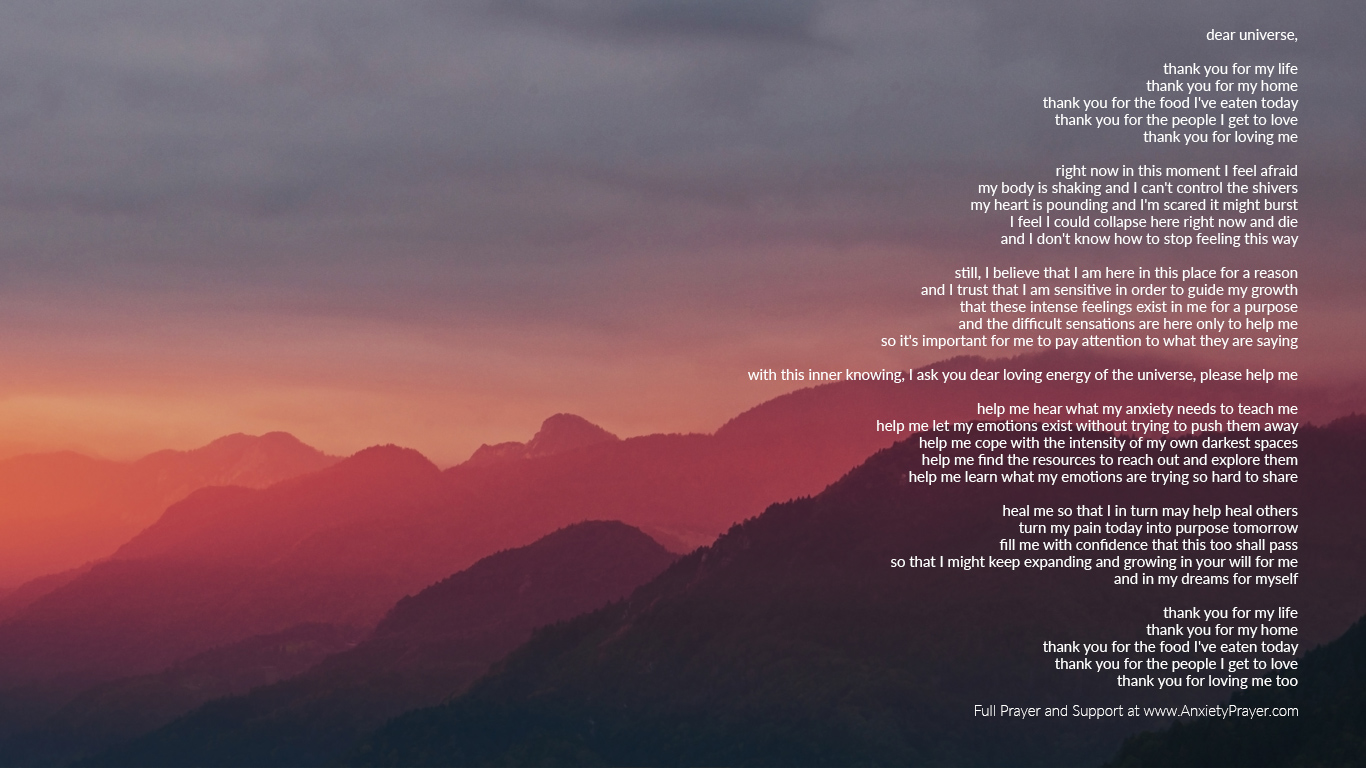 dear universe,

thank you for my life
thank you for my home
thank you for the food I've eaten today
thank you for the people I get to love
thank you for loving me

right now in this moment I feel afraid
my body is shaking and I can't control the shivers
my heart is pounding and I'm scared it might burst
I feel I could collapse here right now and die
and I don't know how to stop feeling this way

still, I believe that I am here in this place for a reason
and I trust that I am sensitive in order to guide my growth
that these intense feelings exist in me for a purpose
and the difficult sensations are here only to help me
so it's important for me to pay attention to what they are saying

with this inner knowing, I ask you dear loving energy of the universe, please help me

help me hear what my anxiety needs to teach me
help me let my emotions exist without trying to push them away
help me cope with the intensity of my own darkest spaces
help me find the resources to reach out and explore them
help me learn what my emotions are trying so hard to share

heal me so that I in turn may help heal others
turn my pain today into purpose tomorrow
fill me with confidence that this too shall pass
so that I might keep expanding and growing in your will for me
and in my dreams for myself

thank you for my life
thank you for my home
thank you for the food I've eaten today
thank you for the people I get to love
thank you for loving me too

Full Prayer and Support at www.AnxietyPrayer.com